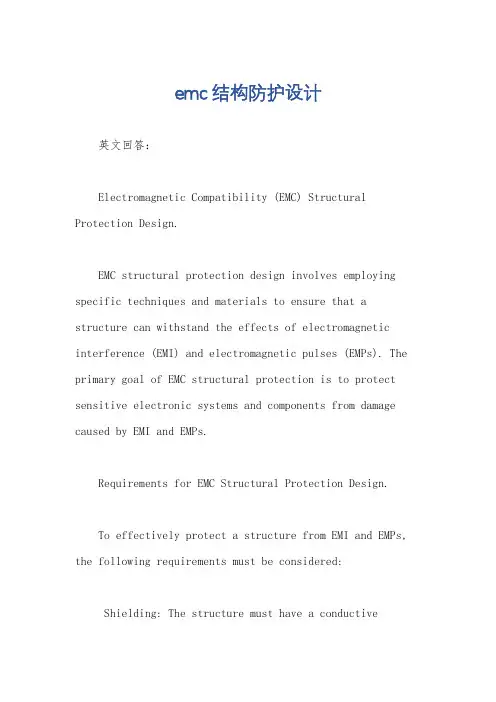 emc结构防护设计

英文回答:

Electromagnetic Compatibility (EMC) Structural Protection Design.

EMC structural protection design involves employing specific techniques and materials to ensure that a structure can withstand the effects of electromagnetic interference (EMI) and electromagnetic pulses (EMPs). The primary goal of EMC structural protection is to protect sensitive electronic systems and components from damage caused by EMI and EMPs.

Requirements for EMC Structural Protection Design.

To effectively protect a structure from EMI and EMPs, the following requirements must be considered:

Shielding: The structure must have a conductive